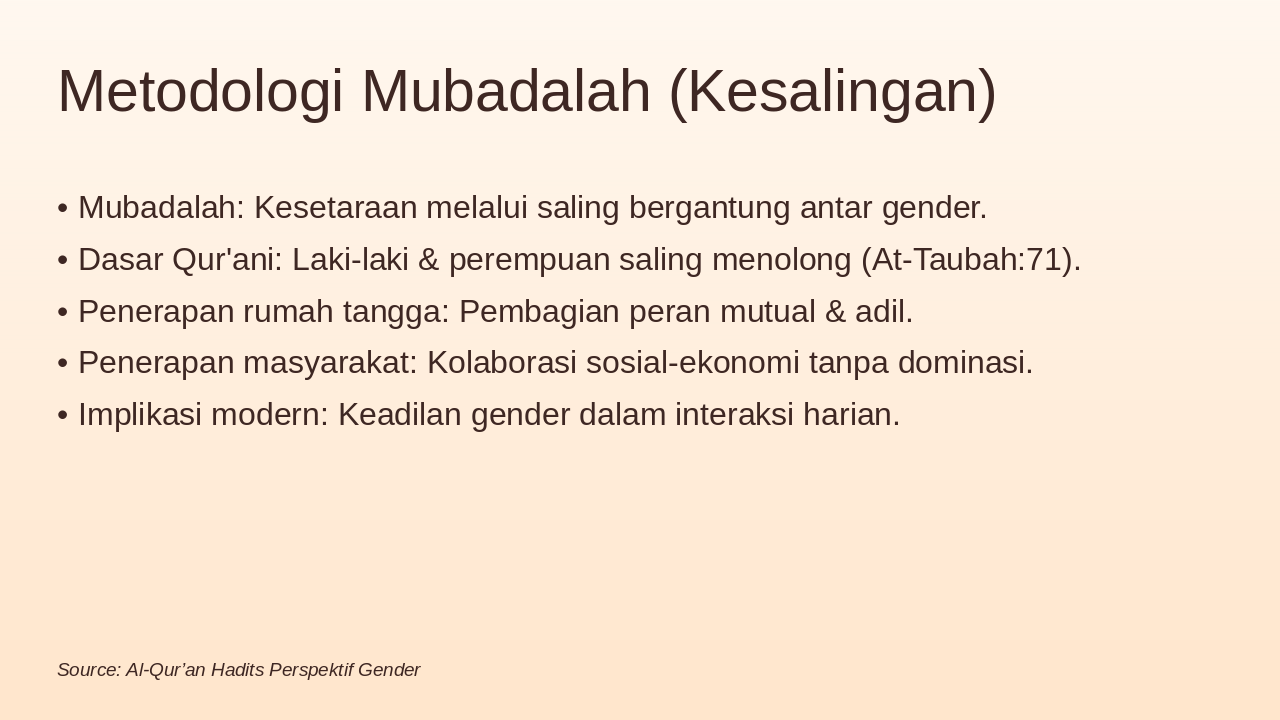 Metodologi Mubadalah (Kesalingan)

• Mubadalah: Kesetaraan melalui saling bergantung antar gender.
• Dasar Qur'ani: Laki-laki & perempuan saling menolong (At-Taubah:71).
• Penerapan rumah tangga: Pembagian peran mutual & adil.
• Penerapan masyarakat: Kolaborasi sosial-ekonomi tanpa dominasi.
• Implikasi modern: Keadilan gender dalam interaksi harian.

Source: Al-Qur’an Hadits Perspektif Gender